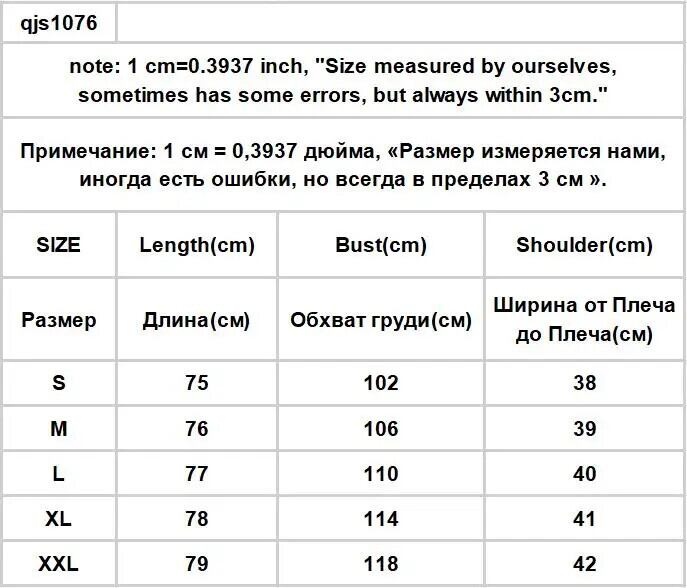 qjs1076

note: 1 cm=0.3937 inch, "Size measured by ourselves, sometimes has some errors, but always within 3cm."

Примечание: 1 см = 0,3937 дюйма, «Размер измеряется нами, иногда есть ошибки, но всегда в пределах 3 см ».

| SIZE | Length(cm) | Bust(cm) | Shoulder(cm) |
|---|---|---|---|
| Размер | Длина(см) | Обхват груди(см) | Ширина от Плеча до Плеча(см) |
| S | 75 | 102 | 38 |
| M | 76 | 106 | 39 |
| L | 77 | 110 | 40 |
| XL | 78 | 114 | 41 |
| XXL | 79 | 118 | 42 |